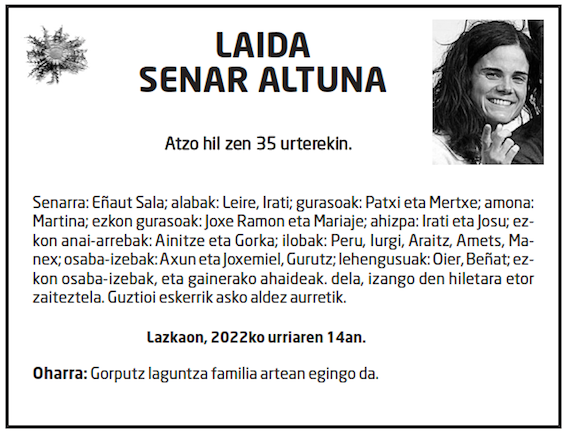 LAIDA
SENAR ALTUNA

Atzo hil zen 35 urterekin.

Senarra: Eñaut Sala; alabak: Leire, Irati; gurasoak: Patxi eta Mertxe; amona: Martina; ezkon gurasoak: Joxe Ramon eta Mariaje; ahizpa: Irati eta Josu; ezkon anai-arrebak: Ainitze eta Gorka; ilobak: Peru, Iurgi, Araitz, Amets, Manex; osaba-izebak: Axun eta Joxemiel, Gurutz; lehengusuak: Oier, Beñat; ezkon osaba-izebak, eta gainerako ahaideak. dela, izango den hiletara etor zaiteztela. Guztioi eskerrik asko aldez aurretik.

Lazkaon, 2022ko urriaren 14an.

Oharra: Gorputz laguntza familia artean egingo da.